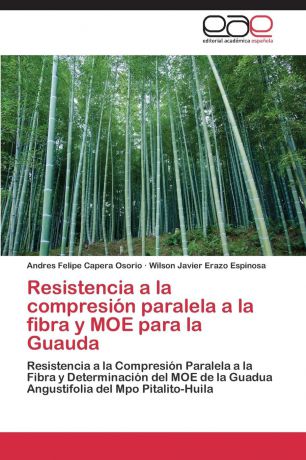 eae
editorial académica española

Andres Felipe Capera Osorio · Wilson Javier Erazo Espinosa

Resistencia a la compresión paralela a la fibra y MOE para la Guauda

Resistencia a la Compresión Paralela a la Fibra y Determinación del MOE de la Guadua Angustifolia del Mpo Pitalito-Huila